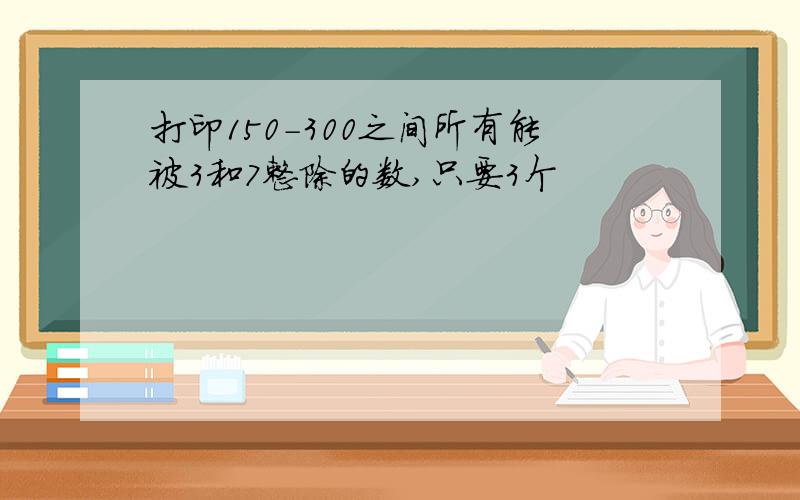 打印150-300之间所有能被3和7整除的数,只要3个